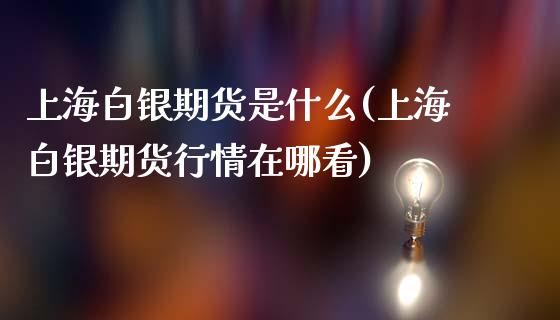 上海白银期货是什么(上海白银期货行情在哪看)